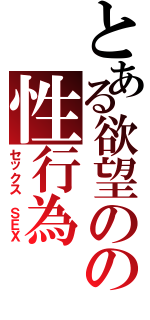 とある欲望のの

性行為

セックス SEX